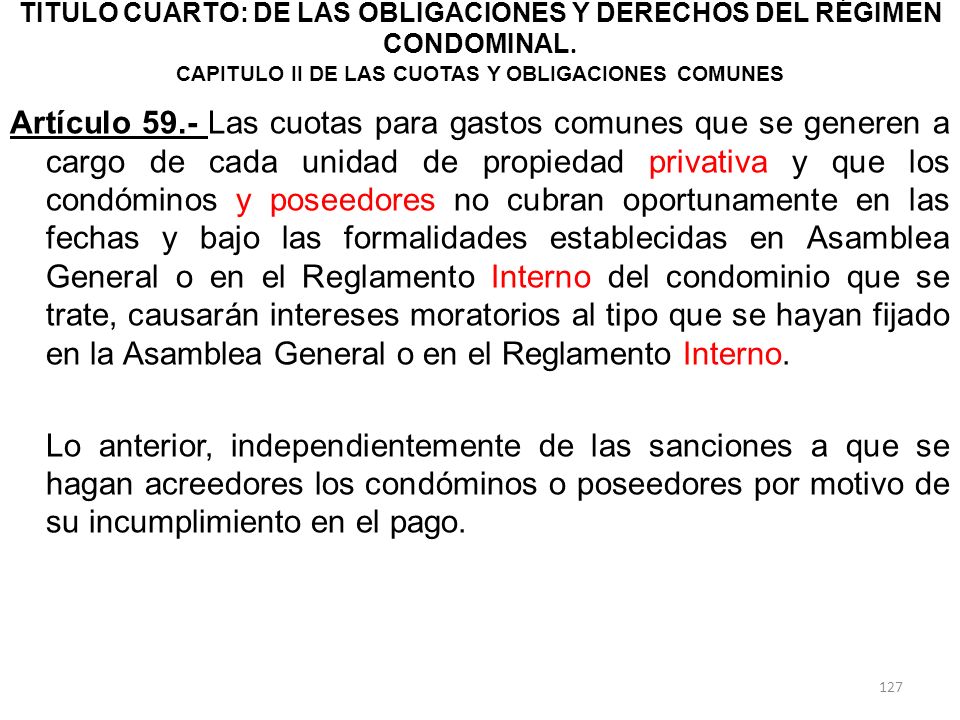 TITULO CUARTO: DE LAS OBLIGACIONES Y DERECHOS DEL RÉGIMEN CONDOMINAL.
CAPITULO II DE LAS CUOTAS Y OBLIGACIONES COMUNES

Artículo 59.- Las cuotas para gastos comunes que se generen a cargo de cada unidad de propiedad privativa y que los condóminos y poseedores no cubran oportunamente en las fechas y bajo las formalidades establecidas en Asamblea General o en el Reglamento Interno del condominio que se trate, causarán intereses moratorios al tipo que se hayan fijado en la Asamblea General o en el Reglamento Interno.

Lo anterior, independientemente de las sanciones a que se hagan acreedores los condóminos o poseedores por motivo de su incumplimiento en el pago.

127